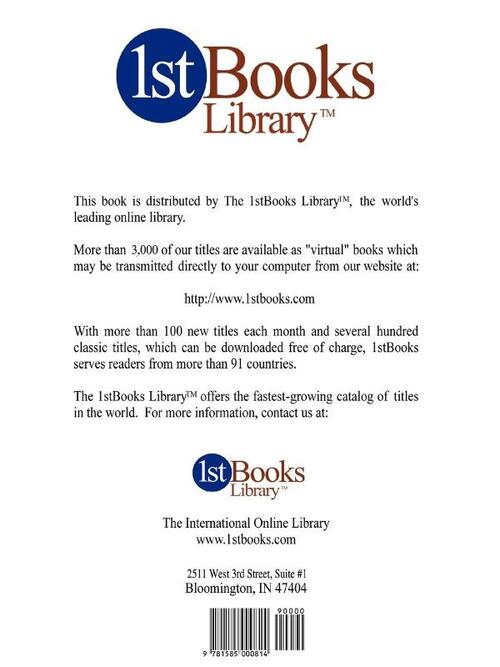 1stBooks Library™

This book is distributed by The 1stBooks Library™, the world's leading online library.

More than 3,000 of our titles are available as "virtual" books which may be transmitted directly to your computer from our website at:

http://www.1stbooks.com

With more than 100 new titles each month and several hundred classic titles, which can be downloaded free of charge, 1stBooks serves readers from more than 91 countries.

The 1stBooks Library™ offers the fastest-growing catalog of titles in the world. For more information, contact us at:

1stBooks Library™

The International Online Library
www.1stbooks.com

2511 West 3rd Street, Suite #1
Bloomington, IN 47404

90000

9 781585 000814